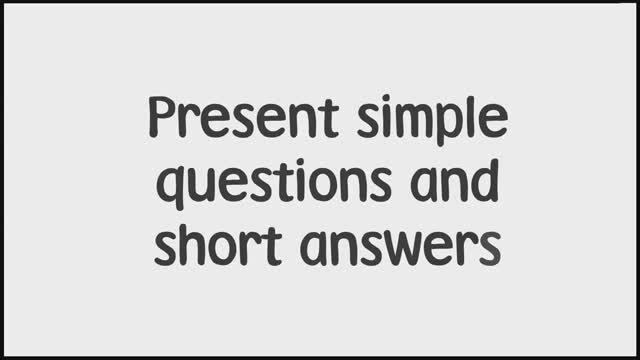 Present simple questions and short answers